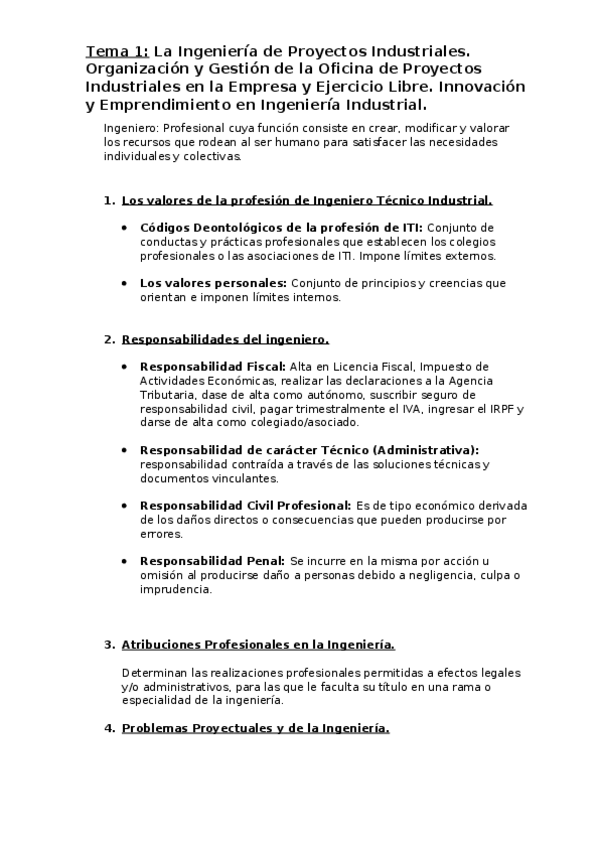 Tema 1: La Ingeniería de Proyectos Industriales. Organización y Gestión de la Oficina de Proyectos Industriales en la Empresa y Ejercicio Libre. Innovación y Emprendimiento en Ingeniería Industrial.

Ingeniero: Profesional cuya función consiste en crear, modificar y valorar los recursos que rodean al ser humano para satisfacer las necesidades individuales y colectivas.

1. Los valores de la profesión de Ingeniero Técnico Industrial.

• Códigos Deontológicos de la profesión de ITI: Conjunto de conductas y prácticas profesionales que establecen los colegios profesionales o las asociaciones de ITI. Impone límites externos.

• Los valores personales: Conjunto de principios y creencias que orientan e imponen límites internos.

2. Responsabilidades del ingeniero.

• Responsabilidad Fiscal: Alta en Licencia Fiscal, Impuesto de Actividades Económicas, realizar las declaraciones a la Agencia Tributaria, dase de alta como autónomo, suscribir seguro de responsabilidad civil, pagar trimestralmente el IVA, ingresar el IRPF y darse de alta como colegiado/asociado.

• Responsabilidad de carácter Técnico (Administrativa): responsabilidad contraída a través de las soluciones técnicas y documentos vinculantes.

• Responsabilidad Civil Profesional: Es de tipo económico derivada de los daños directos o consecuencias que pueden producirse por errores.

• Responsabilidad Penal: Se incurre en la misma por acción u omisión al producirse daño a personas debido a negligencia, culpa o imprudencia.

3. Atribuciones Profesionales en la Ingeniería.

Determinan las realizaciones profesionales permitidas a efectos legales y/o administrativos, para las que le faculta su título en una rama o especialidad de la ingeniería.

4. Problemas Proyectuales y de la Ingeniería.